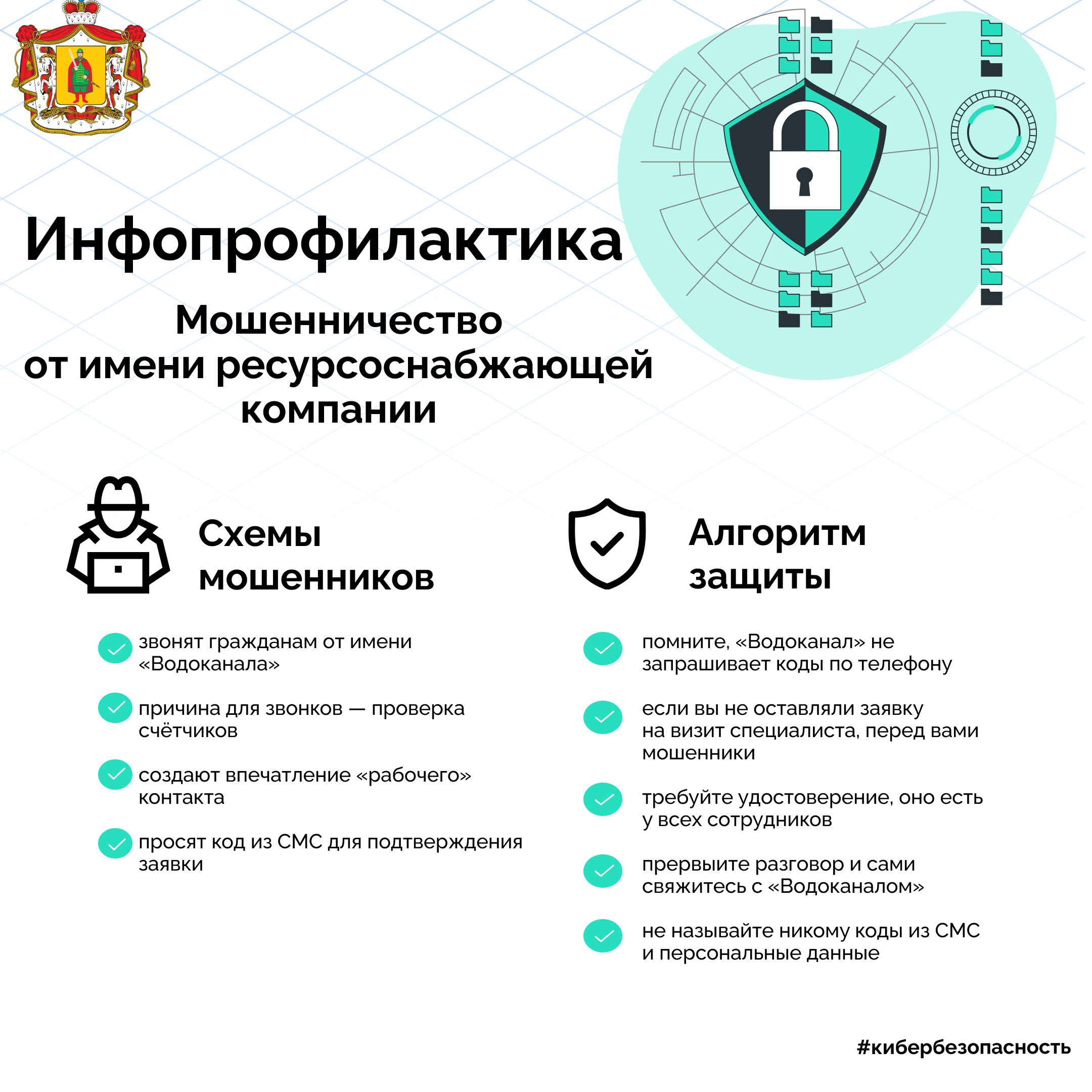 Инфопрофилактика

Мошенничество от имени ресурсоснабжающей компании

Схемы мошенников

звонят гражданам от имени «Водоканала»

причина для звонков — проверка счётчиков

создают впечатление «рабочего» контакта

просят код из СМС для подтверждения заявки

Алгоритм защиты

помните, «Водоканал» не запрашивает коды по телефону

если вы не оставляли заявку на визит специалиста, перед вами мошенники

требуйте удостоверение, оно есть у всех сотрудников

прервыите разговор и сами свяжитесь с «Водоканалом»

не называйте никому коды из СМС и персональные данные

#кибербезопасность